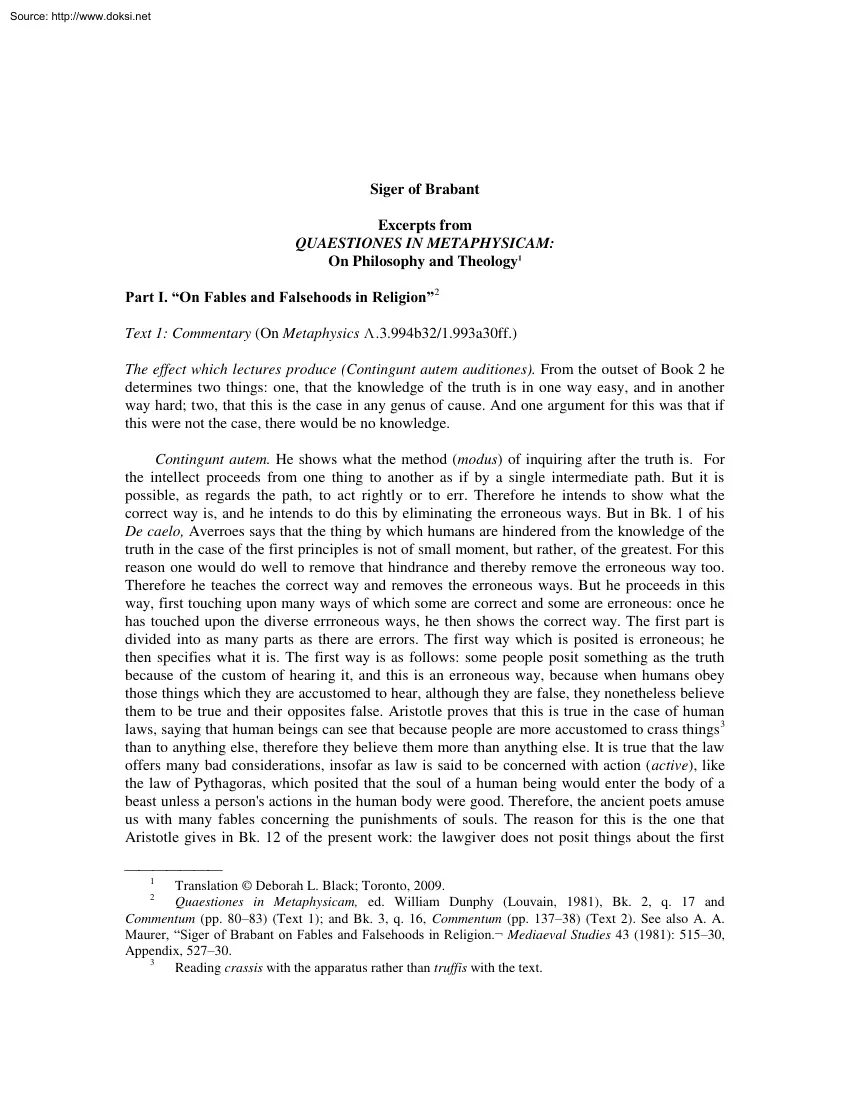 Source: http://www.doksi.net

Siger of Brabant

Excerpts from
QUAESTIONES IN METAPHYSICAM:
On Philosophy and Theology$^{1}$

Part I. "On Fables and Falsehoods in Religion"$^{2}$

Text 1: Commentary (On Metaphysics Λ.3.994b32/1.993a30ff.)

The effect which lectures produce (Contingunt autem auditiones). From the outset of Book 2 he determines two things: one, that the knowledge of the truth is in one way easy, and in another way hard; two, that this is the case in any genus of cause. And one argument for this was that if this were not the case, there would be no knowledge.

Contingunt autem. He shows what the method (modus) of inquiring after the truth is. For the intellect proceeds from one thing to another as if by a single intermediate path. But it is possible, as regards the path, to act rightly or to err. Therefore he intends to show what the correct way is, and he intends to do this by eliminating the erroneous ways. But in Bk. 1 of his De caelo, Averroes says that the thing by which humans are hindered from the knowledge of the truth in the case of the first principles is not of small moment, but rather, of the greatest. For this reason one would do well to remove that hindrance and thereby remove the erroneous way too. Therefore he teaches the correct way and removes the erroneous ways. But he proceeds in this way, first touching upon many ways of which some are correct and some are erroneous: once he has touched upon the diverse errroneous ways, he then shows the correct way. The first part is divided into as many parts as there are errors. The first way which is posited is erroneous; he then specifies what it is. The first way is as follows: some people posit something as the truth because of the custom of hearing it, and this is an erroneous way, because when humans obey those things which they are accustomed to hear, although they are false, they nonetheless believe them to be true and their opposites false. Aristotle proves that this is true in the case of human laws, saying that human beings can see that because people are more accustomed to crass things$^{3}$ than to anything else, therefore they believe them more than anything else. It is true that the law offers many bad considerations, insofar as law is said to be concerned with action (active), like the law of Pythagoras, which posited that the soul of a human being would enter the body of a beast unless a person's actions in the human body were good. Therefore, the ancient poets amuse us with many fables concerning the punishments of souls. The reason for this is the one that Aristotle gives in Bk. 12 of the present work: the lawgiver does not posit things about the first

$^{1}$ Translation © Deborah L. Black; Toronto, 2009.

$^{2}$ Quaestiones in Metaphysicam, ed. William Dunphy (Louvain, 1981), Bk. 2, q. 17 and Commentum (pp. 80–83) (Text 1); and Bk. 3, q. 16, Commentum (pp. 137–38) (Text 2). See also A. A. Maurer, "Siger of Brabant on Fables and Falsehoods in Religion.¬ Mediaeval Studies 43 (1981): 515–30, Appendix, 527–30.

$^{3}$ Reading crassis with the apparatus rather than truffis with the text.